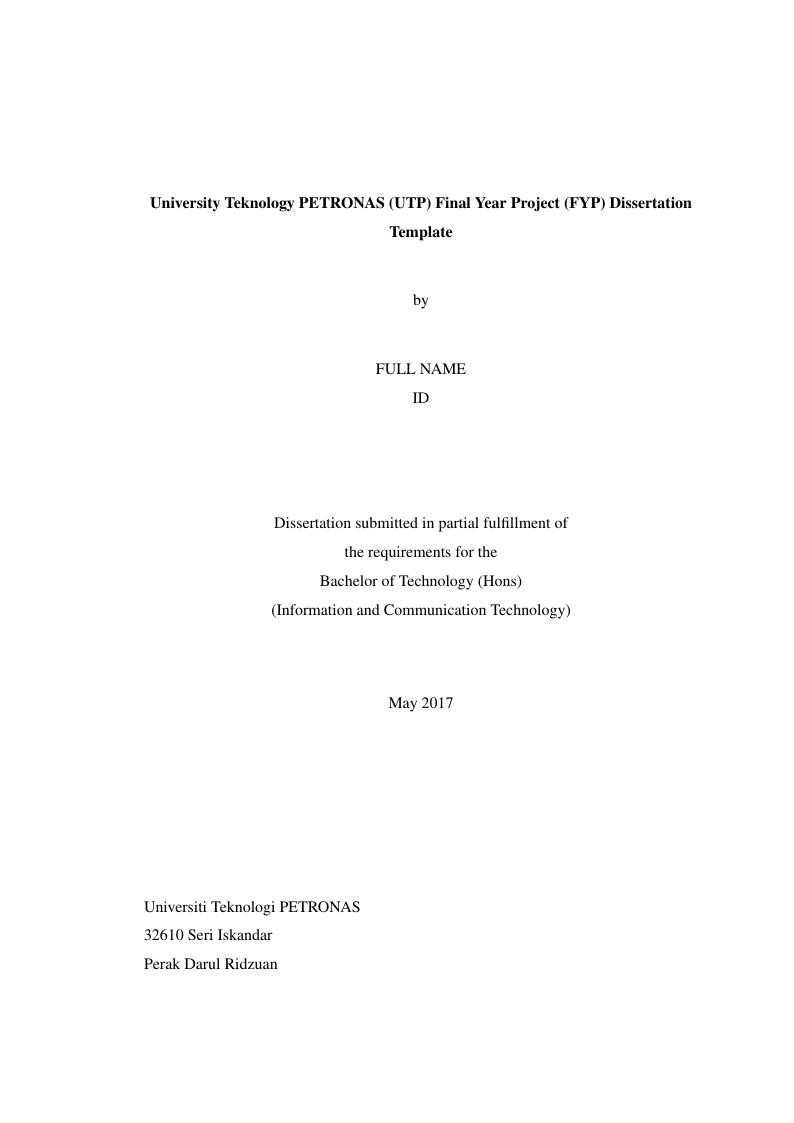 University Teknology PETRONAS (UTP) Final Year Project (FYP) Dissertation Template

by

FULL NAME
ID

Dissertation submitted in partial fulfillment of
the requirements for the
Bachelor of Technology (Hons)
(Information and Communication Technology)

May 2017

Universiti Teknologi PETRONAS
32610 Seri Iskandar
Perak Darul Ridzuan